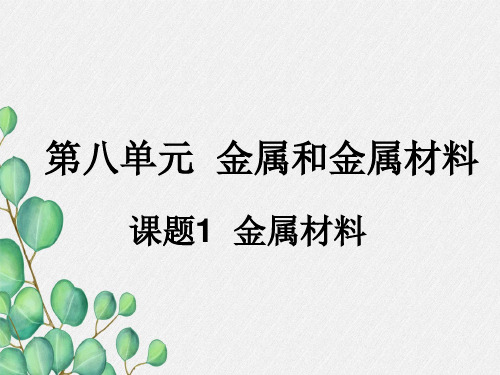 第八单元 金属和金属材料

课题1 金属材料